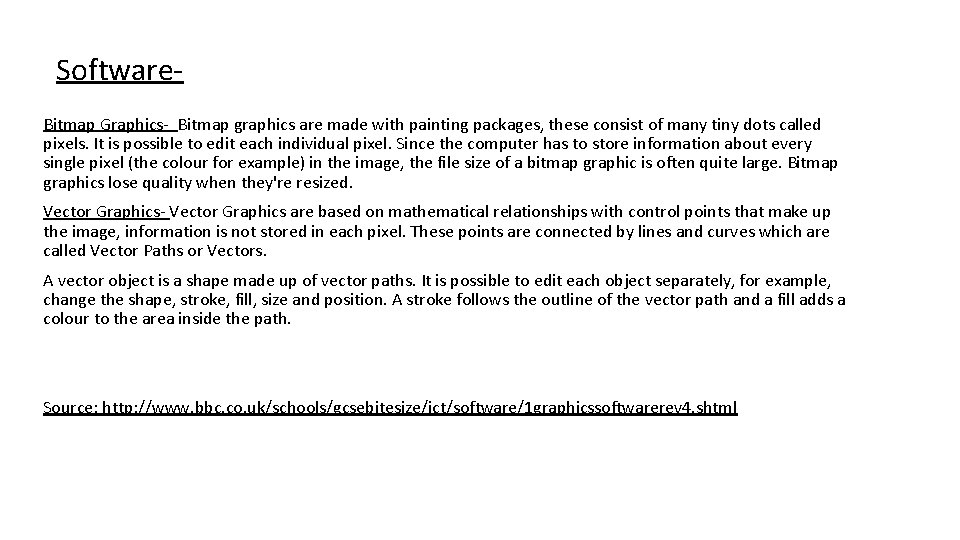 Software-

Bitmap Graphics- Bitmap graphics are made with painting packages, these consist of many tiny dots called pixels. It is possible to edit each individual pixel. Since the computer has to store information about every single pixel (the colour for example) in the image, the file size of a bitmap graphic is often quite large. Bitmap graphics lose quality when they're resized.

Vector Graphics- Vector Graphics are based on mathematical relationships with control points that make up the image, information is not stored in each pixel. These points are connected by lines and curves which are called Vector Paths or Vectors.

A vector object is a shape made up of vector paths. It is possible to edit each object separately, for example, change the shape, stroke, fill, size and position. A stroke follows the outline of the vector path and a fill adds a colour to the area inside the path.

Source: http://www.bbc.co.uk/schools/gcsebitesize/ict/software/1graphicssoftwarerev4.shtml